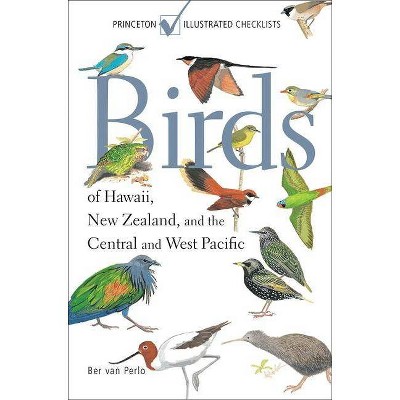 PRINCETON ILLUSTRATED CHECKLISTS

Birds

of Hawaii, New Zealand, and the Central and West Pacific

Ber van Perlo